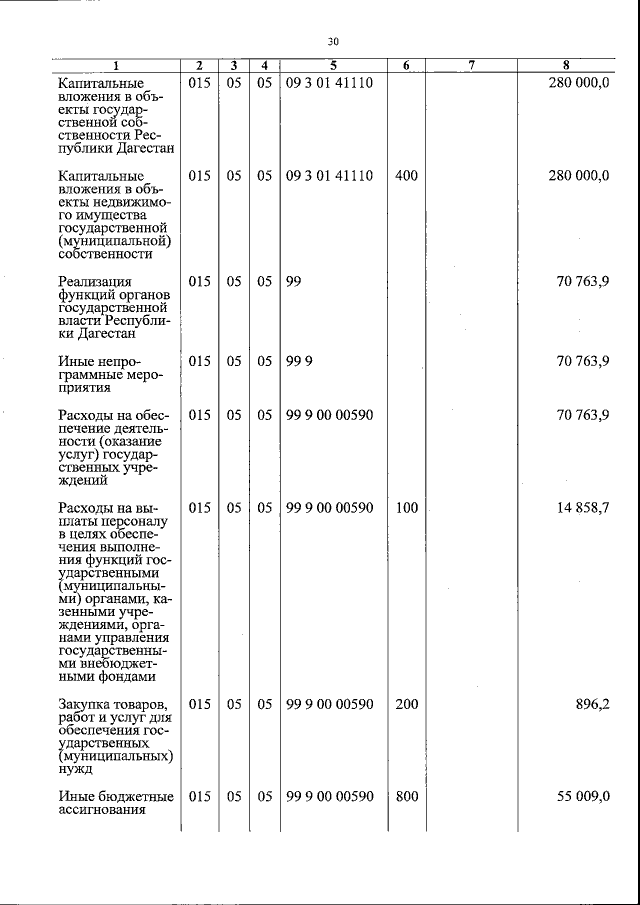 30

| 1 | 2 | 3 | 4 | 5 | 6 | 7 | 8 |
|---|---|---|---|---|---|---|---|
| Капитальные вложения в объекты государственной собственности Республики Дагестан | 015 | 05 | 05 | 09 3 01 41110 | | | 280 000,0 |
| Капитальные вложения в объекты недвижимого имущества государственной (муниципальной) собственности | 015 | 05 | 05 | 09 3 01 41110 | 400 | | 280 000,0 |
| Реализация функций органов государственной власти Республики Дагестан | 015 | 05 | 05 | 99 | | | 70 763,9 |
| Иные непрограммные мероприятия | 015 | 05 | 05 | 99 9 | | | 70 763,9 |
| Расходы на обеспечение деятельности (оказание услуг) государственных учреждений | 015 | 05 | 05 | 99 9 00 00590 | | | 70 763,9 |
| Расходы на выплаты персоналу в целях обеспечения выполнения функций государственными (муниципальными) органами, казенными учреждениями, органами управления государственными внебюджетными фондами | 015 | 05 | 05 | 99 9 00 00590 | 100 | | 14 858,7 |
| Закупка товаров, работ и услуг для обеспечения государственных (муниципальных) нужд | 015 | 05 | 05 | 99 9 00 00590 | 200 | | 896,2 |
| Иные бюджетные ассигнования | 015 | 05 | 05 | 99 9 00 00590 | 800 | | 55 009,0 |